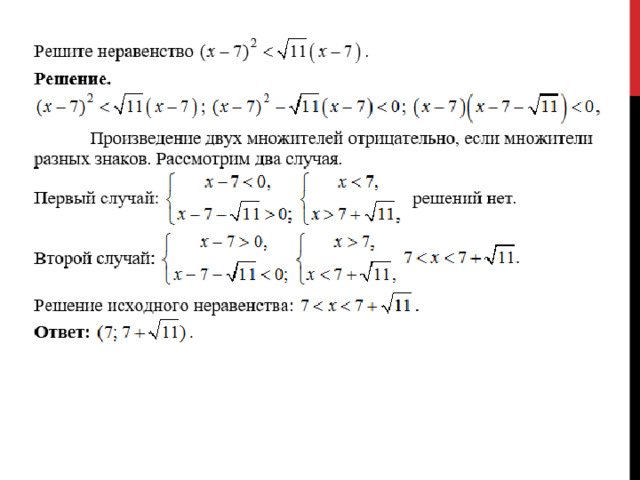 Решите неравенство $(x-7)^2 < \sqrt{11}(x-7)$.

**Решение.**

$(x-7)^2 < \sqrt{11}(x-7)$; $(x-7)^2 - \sqrt{11}(x-7) < 0$; $(x-7)\left(x-7-\sqrt{11}\right) < 0$,

Произведение двух множителей отрицательно, если множители разных знаков. Рассмотрим два случая.

Первый случай: $\begin{cases} x-7<0, \\ x-7-\sqrt{11}>0; \end{cases}$ $\begin{cases} x<7, \\ x>7+\sqrt{11}, \end{cases}$ решений нет.

Второй случай: $\begin{cases} x-7>0, \\ x-7-\sqrt{11}<0; \end{cases}$ $\begin{cases} x>7, \\ x<7+\sqrt{11}, \end{cases}$ $7<x<7+\sqrt{11}$.

Решение исходного неравенства: $7<x<7+\sqrt{11}$.

**Ответ:** $(7; 7+\sqrt{11})$.